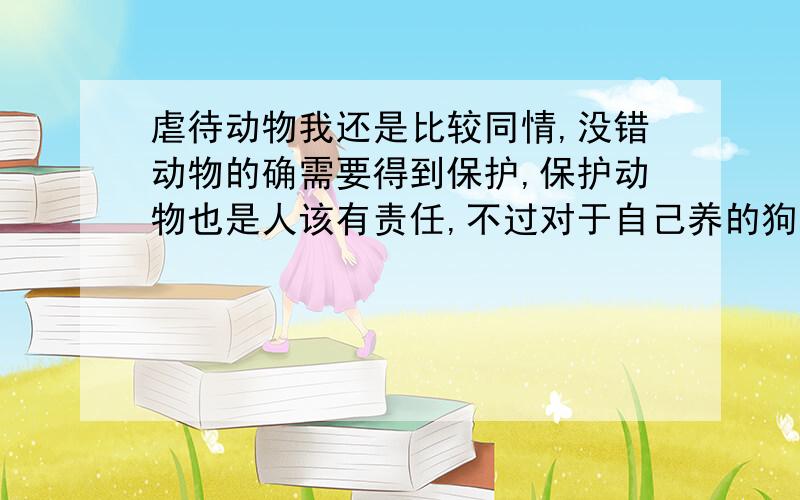 虐待动物我还是比较同情,没错动物的确需要得到保护,保护动物也是人该有责任,不过对于自己养的狗